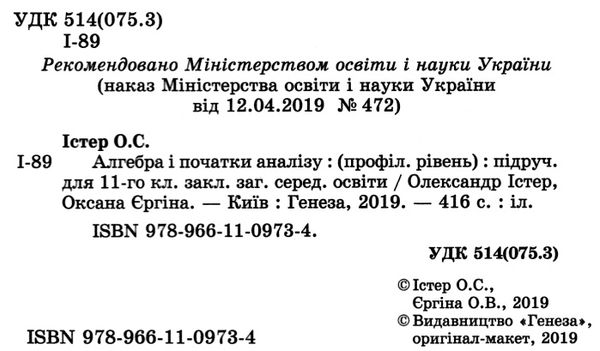 УДК 514(075.3)
І-89

Рекомендовано Міністерством освіти і науки України
(наказ Міністерства освіти і науки України
від 12.04.2019 № 472)

Істер О.С.
І-89 Алгебра і початки аналізу : (профіл. рівень) : підруч. для 11-го кл. закл. заг. серед. освіти / Олександр Істер, Оксана Єргіна. — Київ : Генеза, 2019. — 416 с. : іл.

ISBN 978-966-11-0973-4.

УДК 514(075.3)

© Істер О.С., Єргіна О.В., 2019
© Видавництво «Генеза», оригінал-макет, 2019

ISBN 978-966-11-0973-4